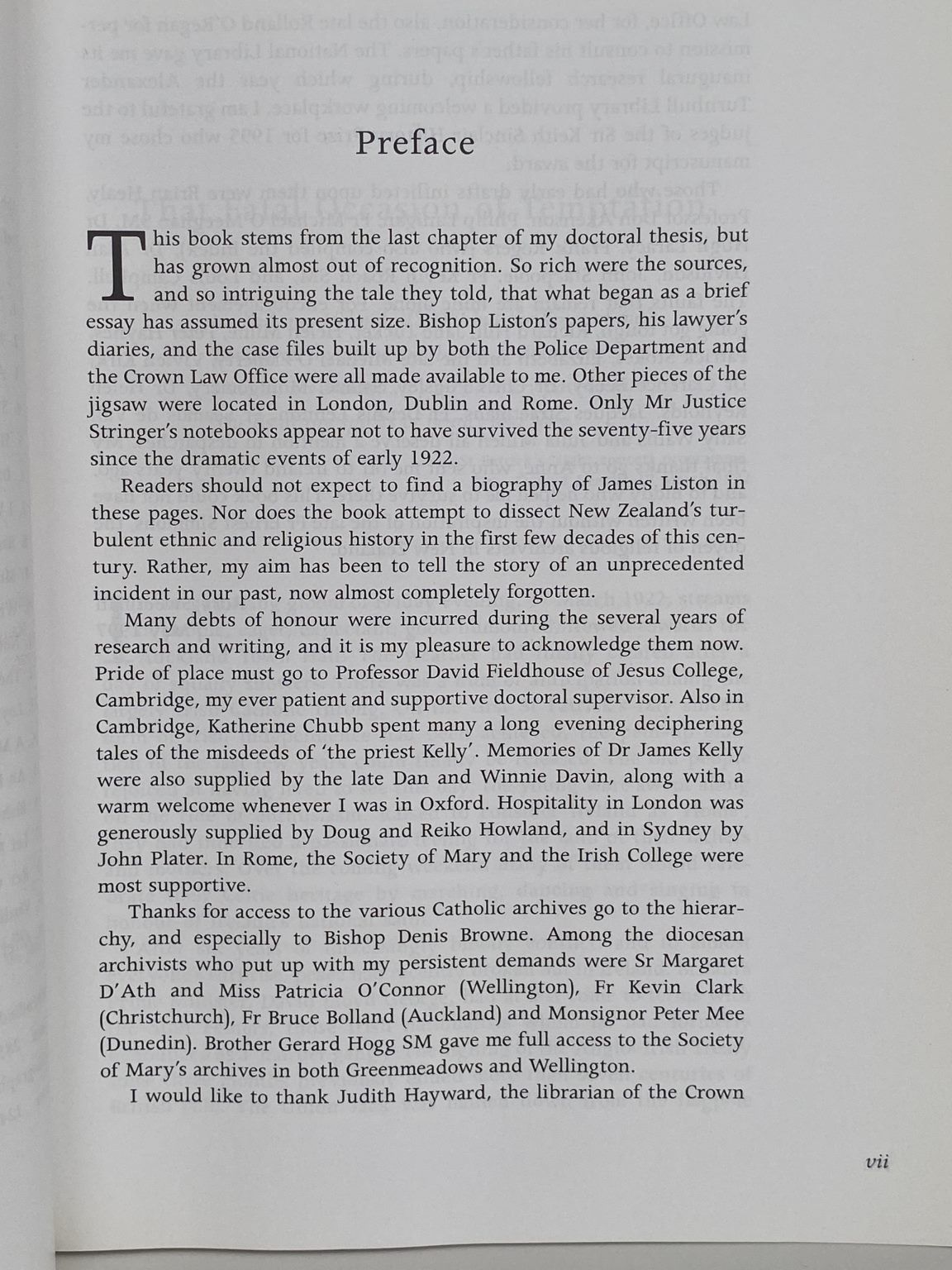 Preface

This book stems from the last chapter of my doctoral thesis, but has grown almost out of recognition. So rich were the sources, and so intriguing the tale they told, that what began as a brief essay has assumed its present size. Bishop Liston's papers, his lawyer's diaries, and the case files built up by both the Police Department and the Crown Law Office were all made available to me. Other pieces of the jigsaw were located in London, Dublin and Rome. Only Mr Justice Stringer's notebooks appear not to have survived the seventy-five years since the dramatic events of early 1922.

Readers should not expect to find a biography of James Liston in these pages. Nor does the book attempt to dissect New Zealand's turbulent ethnic and religious history in the first few decades of this century. Rather, my aim has been to tell the story of an unprecedented incident in our past, now almost completely forgotten.

Many debts of honour were incurred during the several years of research and writing, and it is my pleasure to acknowledge them now. Pride of place must go to Professor David Fieldhouse of Jesus College, Cambridge, my ever patient and supportive doctoral supervisor. Also in Cambridge, Katherine Chubb spent many a long evening deciphering tales of the misdeeds of 'the priest Kelly'. Memories of Dr James Kelly were also supplied by the late Dan and Winnie Davin, along with a warm welcome whenever I was in Oxford. Hospitality in London was generously supplied by Doug and Reiko Howland, and in Sydney by John Plater. In Rome, the Society of Mary and the Irish College were most supportive.

Thanks for access to the various Catholic archives go to the hierarchy, and especially to Bishop Denis Browne. Among the diocesan archivists who put up with my persistent demands were Sr Margaret D'Ath and Miss Patricia O'Connor (Wellington), Fr Kevin Clark (Christchurch), Fr Bruce Bolland (Auckland) and Monsignor Peter Mee (Dunedin). Brother Gerard Hogg SM gave me full access to the Society of Mary's archives in both Greenmeadows and Wellington.

I would like to thank Judith Hayward, the librarian of the Crown

vii